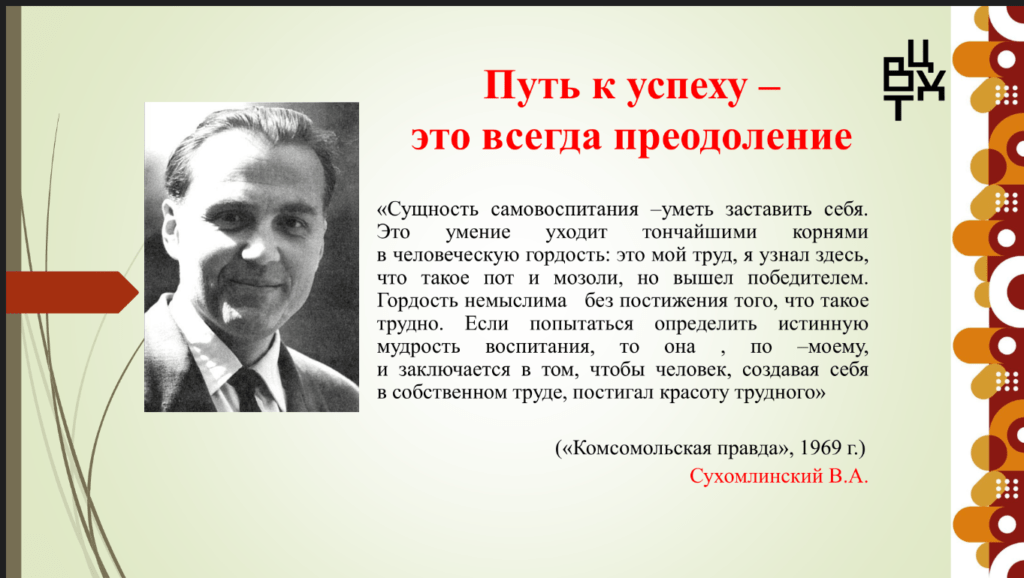 Путь к успеху – это всегда преодоление

«Сущность самовоспитания –уметь заставить себя. Это умение уходит тончайшими корнями в человеческую гордость: это мой труд, я узнал здесь, что такое пот и мозоли, но вышел победителем. Гордость немыслима без постижения того, что такое трудно. Если попытаться определить истинную мудрость воспитания, то она , по –моему, и заключается в том, чтобы человек, создавая себя в собственном труде, постигал красоту трудного»

(«Комсомольская правда», 1969 г.)

Сухомлинский В.А.